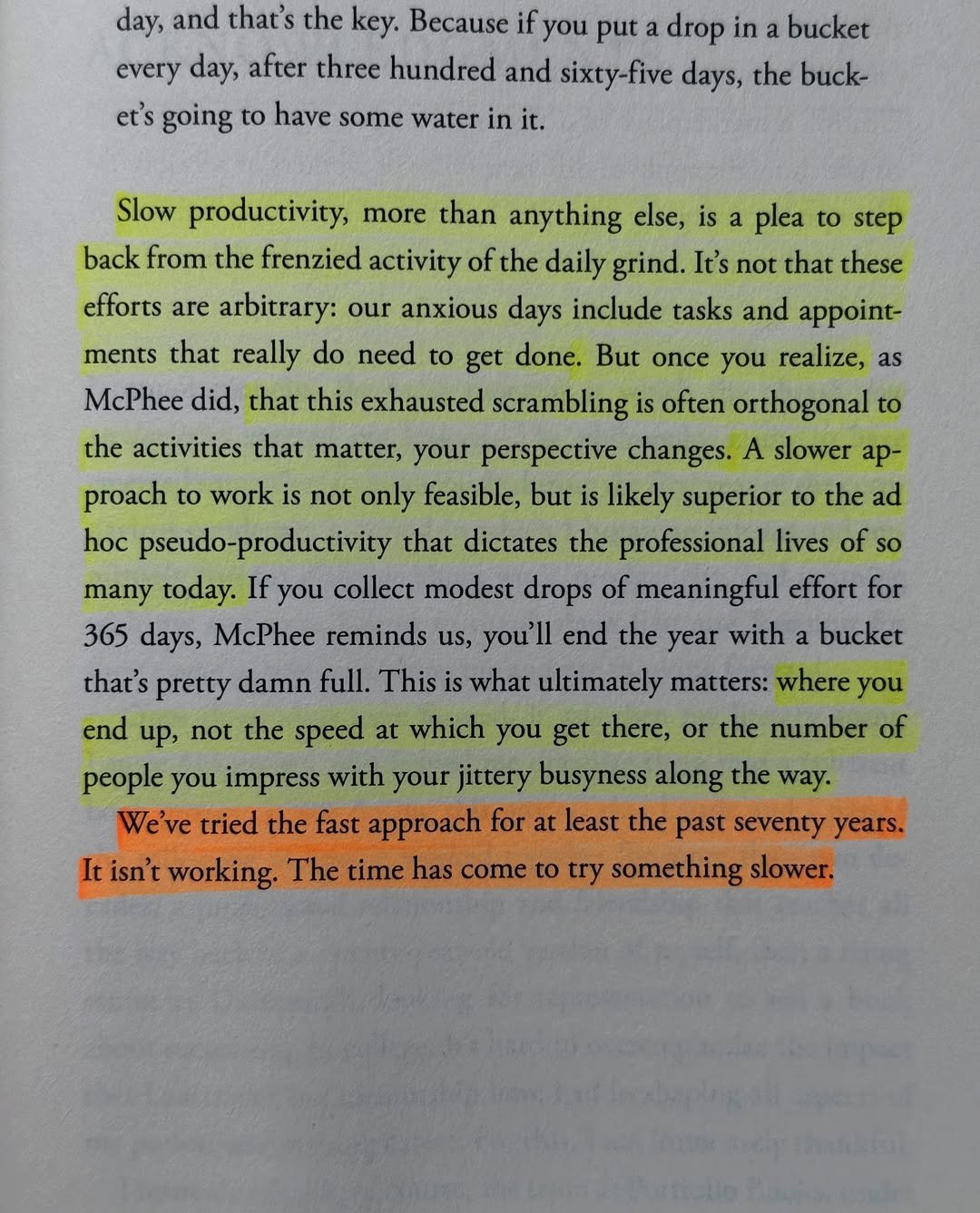 day, and that's the key. Because if you put a drop in a bucket every day, after three hundred and sixty-five days, the bucket's going to have some water in it.

Slow productivity, more than anything else, is a plea to step back from the frenzied activity of the daily grind. It's not that these efforts are arbitrary: our anxious days include tasks and appointments that really do need to get done. But once you realize, as McPhee did, that this exhausted scrambling is often orthogonal to the activities that matter, your perspective changes. A slower approach to work is not only feasible, but is likely superior to the ad hoc pseudo-productivity that dictates the professional lives of so many today. If you collect modest drops of meaningful effort for 365 days, McPhee reminds us, you'll end the year with a bucket that's pretty damn full. This is what ultimately matters: where you end up, not the speed at which you get there, or the number of people you impress with your jittery busyness along the way.

We've tried the fast approach for at least the past seventy years. It isn't working. The time has come to try something slower.